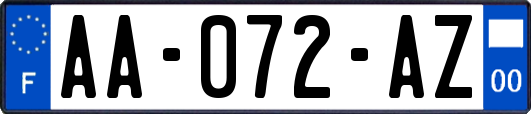 F
AA-072-AZ
00